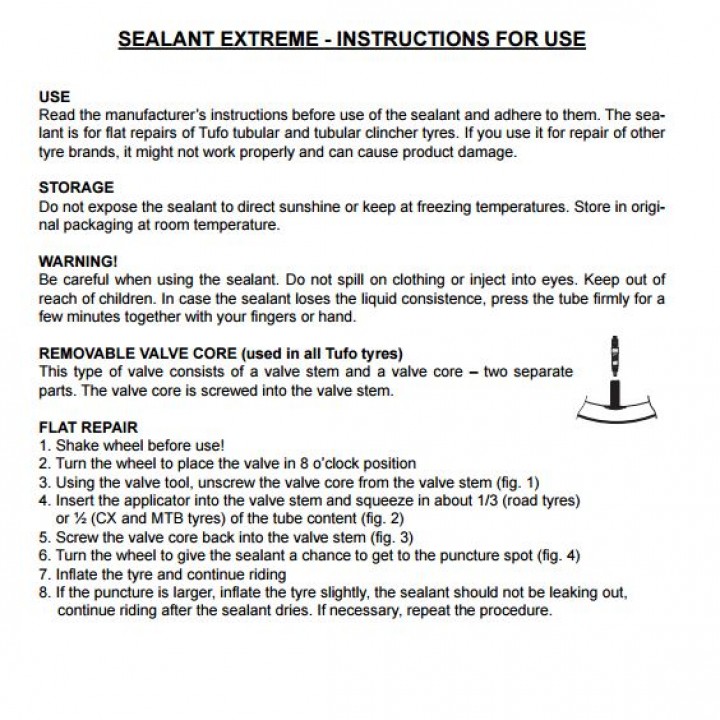 SEALANT EXTREME - INSTRUCTIONS FOR USE

USE
Read the manufacturer's instructions before use of the sealant and adhere to them. The sealant is for flat repairs of Tufo tubular and tubular clincher tyres. If you use it for repair of other tyre brands, it might not work properly and can cause product damage.

STORAGE
Do not expose the sealant to direct sunshine or keep at freezing temperatures. Store in original packaging at room temperature.

WARNING!
Be careful when using the sealant. Do not spill on clothing or inject into eyes. Keep out of reach of children. In case the sealant loses the liquid consistence, press the tube firmly for a few minutes together with your fingers or hand.

REMOVABLE VALVE CORE (used in all Tufo tyres)
This type of valve consists of a valve stem and a valve core – two separate parts. The valve core is screwed into the valve stem.

FLAT REPAIR
1. Shake wheel before use!
2. Turn the wheel to place the valve in 8 o'clock position
3. Using the valve tool, unscrew the valve core from the valve stem (fig. 1)
4. Insert the applicator into the valve stem and squeeze in about 1/3 (road tyres) or ½ (CX and MTB tyres) of the tube content (fig. 2)
5. Screw the valve core back into the valve stem (fig. 3)
6. Turn the wheel to give the sealant a chance to get to the puncture spot (fig. 4)
7. Inflate the tyre and continue riding
8. If the puncture is larger, inflate the tyre slightly, the sealant should not be leaking out, continue riding after the sealant dries. If necessary, repeat the procedure.